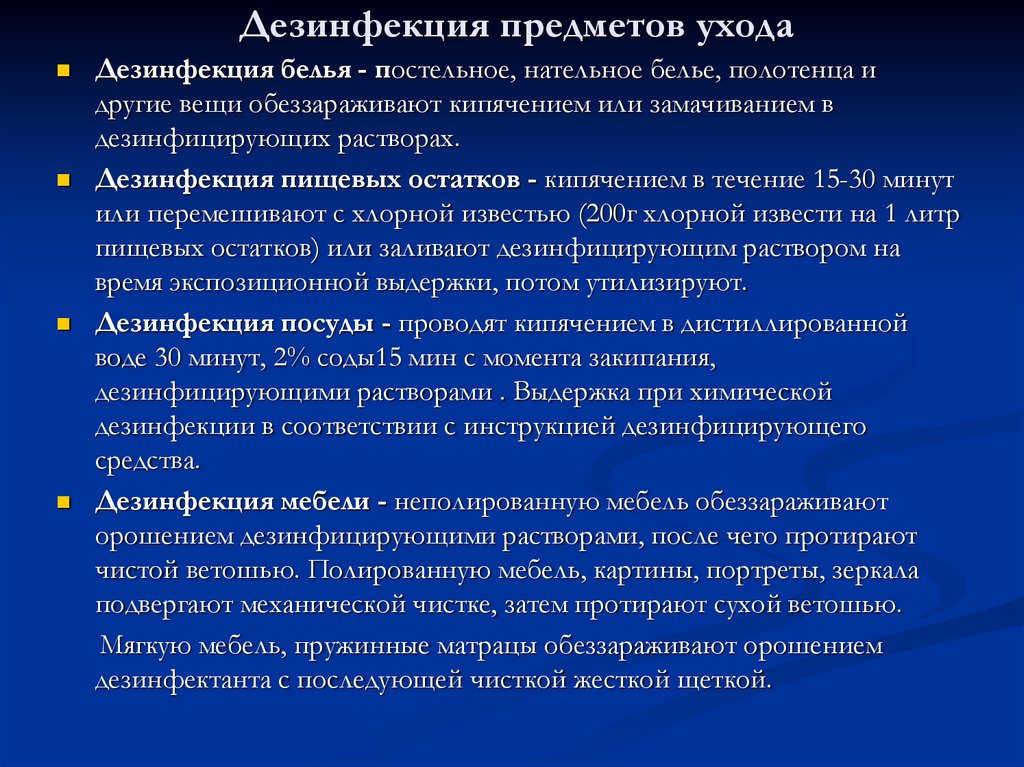 Дезинфекция предметов ухода

Дезинфекция белья - постельное, нательное белье, полотенца и другие вещи обеззараживают кипячением или замачиванием в дезинфицирующих растворах.

Дезинфекция пищевых остатков - кипячением в течение 15-30 минут или перемешивают с хлорной известью (200г хлорной извести на 1 литр пищевых остатков) или заливают дезинфицирующим раствором на время экспозиционной выдержки, потом утилизируют.

Дезинфекция посуды - проводят кипячением в дистиллированной воде 30 минут, 2% соды15 мин с момента закипания, дезинфицирующими растворами . Выдержка при химической дезинфекции в соответствии с инструкцией дезинфицирующего средства.

Дезинфекция мебели - неполированную мебель обеззараживают орошением дезинфицирующими растворами, после чего протирают чистой ветошью. Полированную мебель, картины, портреты, зеркала подвергают механической чистке, затем протирают сухой ветошью.

Мягкую мебель, пружинные матрацы обеззараживают орошением дезинфектанта с последующей чисткой жесткой щеткой.